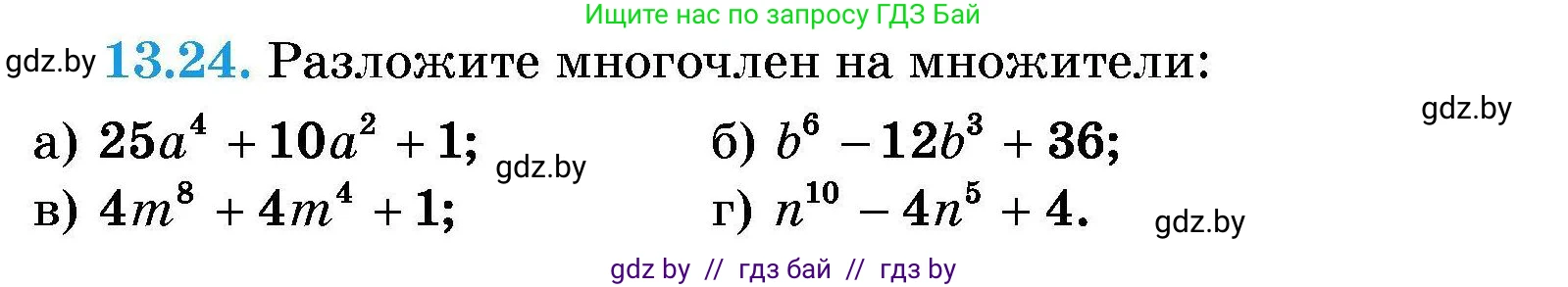 Ищите нас по запросу ГДЗ Бай

gdz.by **13.24.** Разложите многочлен на множители:

gdz.by

а) $25a^4 + 10a^2 + 1$; gdz.by б) $b^6 - 12b^3 + 36$;

в) $4m^8 + 4m^4 + 1$; г) $n^{10} - 4n^5 + 4$. gdz.by

gdz by // гдз бай // гдз by